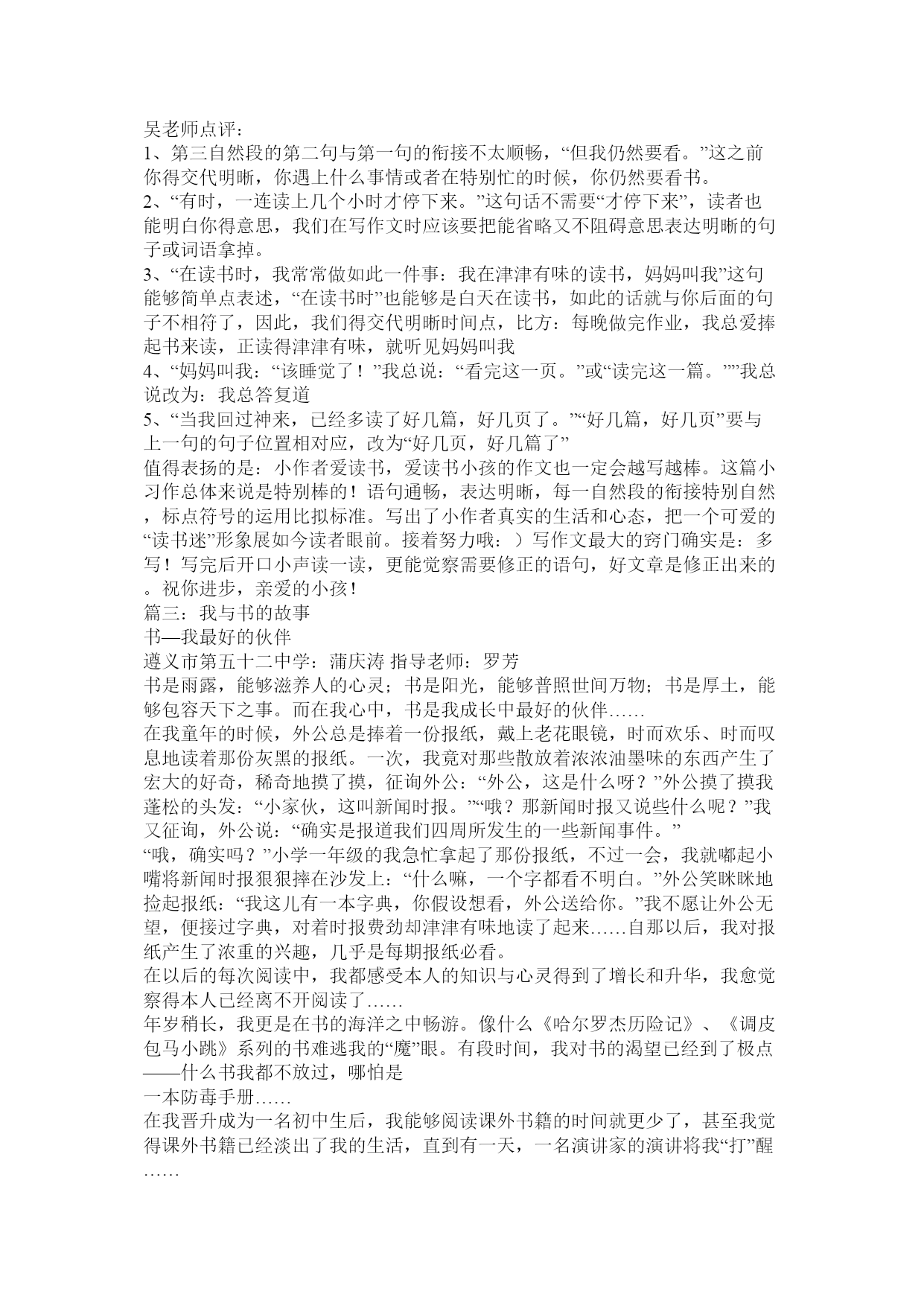 吴老师点评：
1、第三自然段的第二句与第一句的衔接不太顺畅，“但我仍然要看。”这之前你得交代明晰，你遇上什么事情或者在特别忙的时候，你仍然要看书。
2、“有时，一连读上几个小时才停下来。”这句话不需要“才停下来”，读者也能明白你得意思，我们在写作文时应该要把能省略又不阻碍意思表达明晰的句子或词语拿掉。
3、“在读书时，我常常做如此一件事：我在津津有味的读书，妈妈叫我”这句能够简单点表述，“在读书时”也能够是白天在读书，如此的话就与你后面的句子不相符了，因此，我们得交代明晰时间点，比方：每晚做完作业，我总爱捧起书来读，正读得津津有味，就听见妈妈叫我
4、“妈妈叫我：“该睡觉了！”我总说：“看完这一页。”或“读完这一篇。””我总说改为：我总答复道
5、“当我回过神来，已经多读了好几篇，好几页了。”“好几篇，好几页”要与上一句的句子位置相对应，改为“好几页，好几篇了”
值得表扬的是：小作者爱读书，爱读书小孩的作文也一定会越写越棒。这篇小习作总体来说是特别棒的！语句通畅，表达明晰，每一自然段的衔接特别自然，标点符号的运用比拟标准。写出了小作者真实的生活和心态，把一个可爱的“读书迷”形象展如今读者眼前。接着努力哦：）写作文最大的窍门确实是：多写！写完后开口小声读一读，更能觉察需要修正的语句，好文章是修正出来的。祝你进步，亲爱的小孩！
篇三：我与书的故事
书—我最好的伙伴
遵义市第五十二中学：蒲庆涛 指导老师：罗芳
书是雨露，能够滋养人的心灵；书是阳光，能够普照世间万物；书是厚土，能够包容天下之事。而在我心中，书是我成长中最好的伙伴……
在我童年的时候，外公总是捧着一份报纸，戴上老花眼镜，时而欢乐、时而叹息地读着那份灰黑的报纸。一次，我竟对那些散放着浓浓油墨味的东西产生了宏大的好奇，稀奇地摸了摸，征询外公：“外公，这是什么呀？”外公摸了摸我蓬松的头发：“小家伙，这叫新闻时报。”“哦？那新闻时报又说些什么呢？”我又征询，外公说：“确实是报道我们四周所发生的一些新闻事件。”
“哦，确实吗？”小学一年级的我急忙拿起了那份报纸，不过一会，我就嘟起小嘴将新闻时报狠狠摔在沙发上：“什么嘛，一个字都看不明白。”外公笑眯眯地捡起报纸：“我这儿有一本字典，你假设想看，外公送给你。”我不愿让外公无望，便接过字典，对着时报费劲却津津有味地读了起来……自那以后，我对报纸产生了浓重的兴趣，几乎是每期报纸必看。
在以后的每次阅读中，我都感受本人的知识与心灵得到了增长和升华，我愈觉察得本人已经离不开阅读了……
年岁稍长，我更是在书的海洋之中畅游。像什么《哈尔罗杰历险记》、《调皮包马小跳》系列的书难逃我的“魔”眼。有段时间，我对书的渴望已经到了极点——什么书我都不放过，哪怕是
一本防毒手册……
在我晋升成为一名初中生后，我能够阅读课外书籍的时间就更少了，甚至我觉得课外书籍已经淡出了我的生活，直到有一天，一名演讲家的演讲将我“打”醒……